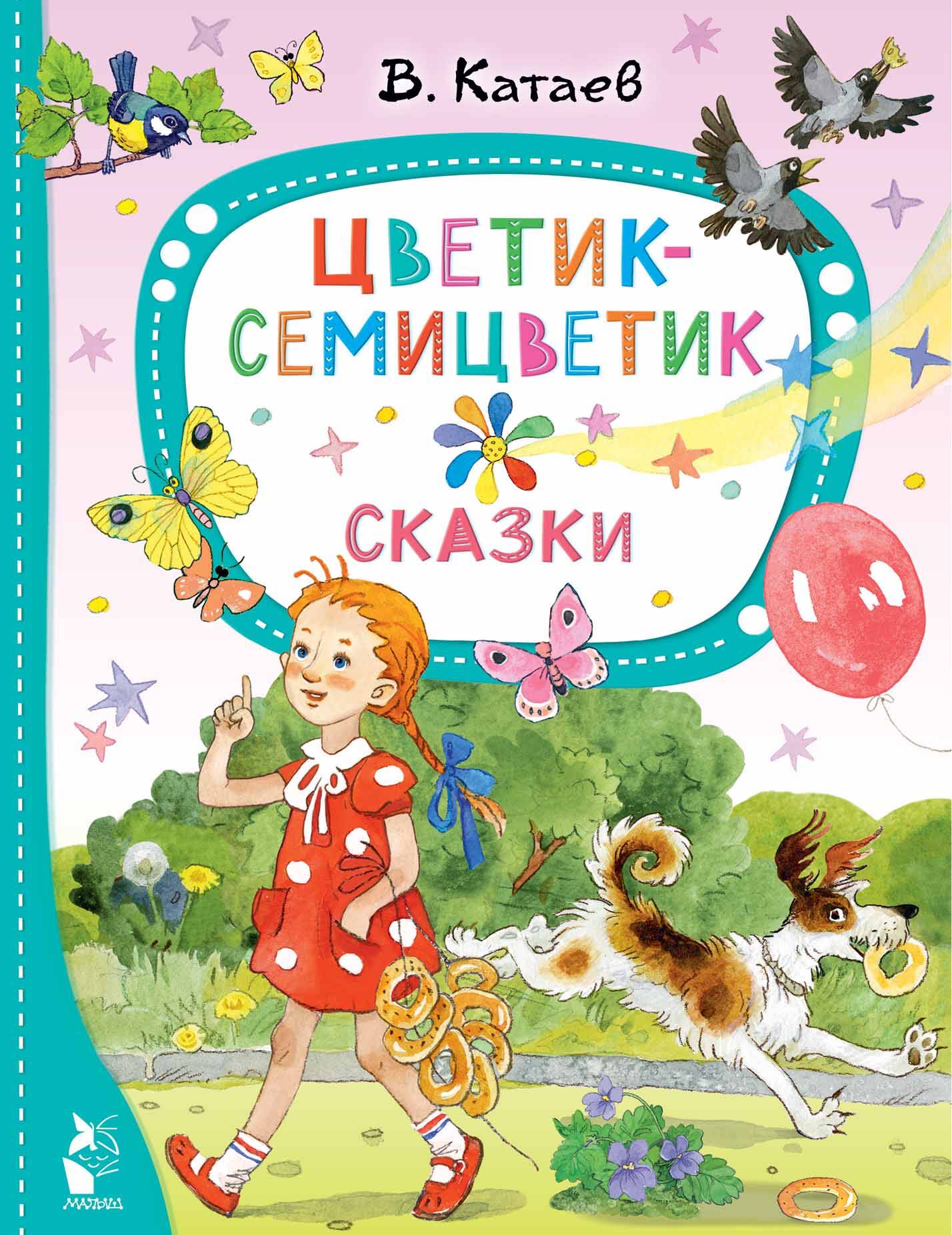 В. Катаев

ЦВЕТИК-СЕМИЦВЕТИК

СКАЗКИ

МАЛЫШ